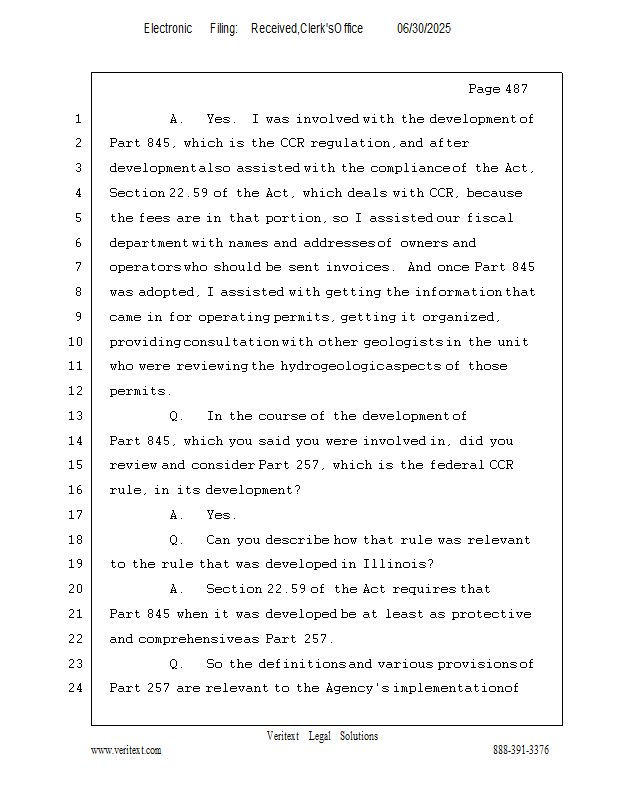 Electronic Filing: Received,Clerk'sOffice 06/30/2025

Page 487

1 A. Yes. I was involved with the development of
2 Part 845, which is the CCR regulation, and after
3 development also assisted with the compliance of the Act,
4 Section 22.59 of the Act, which deals with CCR, because
5 the fees are in that portion, so I assisted our fiscal
6 department with names and addresses of owners and
7 operators who should be sent invoices. And once Part 845
8 was adopted, I assisted with getting the information that
9 came in for operating permits, getting it organized,
10 providing consultation with other geologists in the unit
11 who were reviewing the hydrogeologic aspects of those
12 permits.
13 Q. In the course of the development of
14 Part 845, which you said you were involved in, did you
15 review and consider Part 257, which is the federal CCR
16 rule, in its development?
17 A. Yes.
18 Q. Can you describe how that rule was relevant
19 to the rule that was developed in Illinois?
20 A. Section 22.59 of the Act requires that
21 Part 845 when it was developed be at least as protective
22 and comprehensive as Part 257.
23 Q. So the definitions and various provisions of
24 Part 257 are relevant to the Agency's implementation of

Veritext Legal Solutions
www.veritext.com 888-391-3376